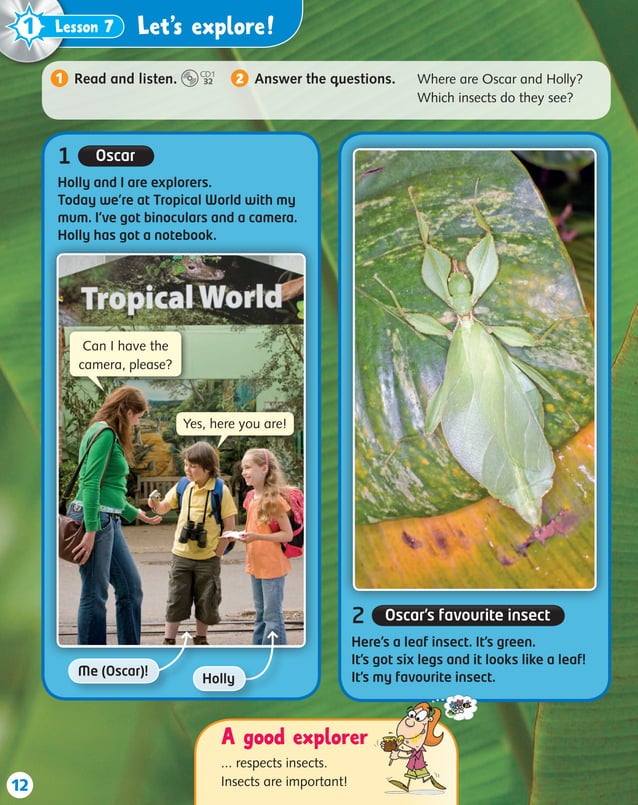 1 Lesson 7 Let's explore!

1 Read and listen. CD1 32 2 Answer the questions. Where are Oscar and Holly? Which insects do they see?

1 Oscar

Holly and I are explorers. Today we're at Tropical World with my mum. I've got binoculars and a camera. Holly has got a notebook.

Tropical World

Can I have the camera, please?

Yes, here you are!

Me (Oscar)!

Holly

2 Oscar's favourite insect

Here's a leaf insect. It's green. It's got six legs and it looks like a leaf! It's my favourite insect.

A good explorer

... respects insects. Insects are important!

12